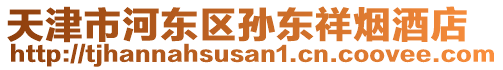 天津市河东区孙东祥烟酒店
http://tjhannahsusan1.cn.coovee.com